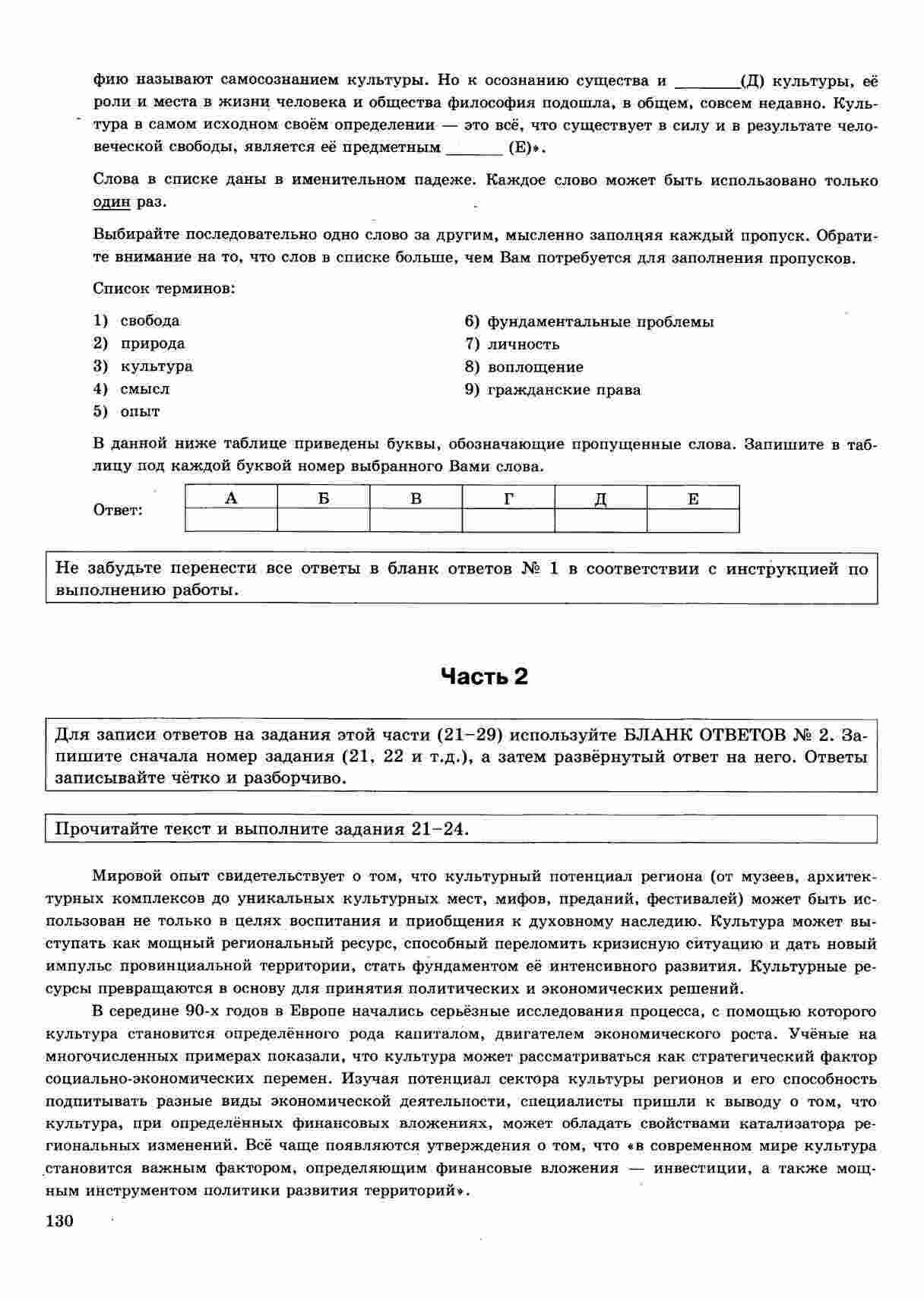 фию называют самосознанием культуры. Но к осознанию существа и ________(Д) культуры, её роли и места в жизни человека и общества философия подошла, в общем, совсем недавно. Культура в самом исходном своём определении — это всё, что существует в силу и в результате человеческой свободы, является её предметным _______ (Е)».

Слова в списке даны в именительном падеже. Каждое слово может быть использовано только один раз.

Выбирайте последовательно одно слово за другим, мысленно заполняя каждый пропуск. Обратите внимание на то, что слов в списке больше, чем Вам потребуется для заполнения пропусков.

Список терминов:

1) свобода
2) природа
3) культура
4) смысл
5) опыт
6) фундаментальные проблемы
7) личность
8) воплощение
9) гражданские права

В данной ниже таблице приведены буквы, обозначающие пропущенные слова. Запишите в таблицу под каждой буквой номер выбранного Вами слова.

Ответ:

| А | Б | В | Г | Д | Е |
|---|---|---|---|---|---|
|  |  |  |  |  |  |

Не забудьте перенести все ответы в бланк ответов № 1 в соответствии с инструкцией по выполнению работы.

Часть 2

Для записи ответов на задания этой части (21–29) используйте БЛАНК ОТВЕТОВ № 2. Запишите сначала номер задания (21, 22 и т.д.), а затем развёрнутый ответ на него. Ответы записывайте чётко и разборчиво.

Прочитайте текст и выполните задания 21–24.

Мировой опыт свидетельствует о том, что культурный потенциал региона (от музеев, архитектурных комплексов до уникальных культурных мест, мифов, преданий, фестивалей) может быть использован не только в целях воспитания и приобщения к духовному наследию. Культура может выступать как мощный региональный ресурс, способный переломить кризисную ситуацию и дать новый импульс провинциальной территории, стать фундаментом её интенсивного развития. Культурные ресурсы превращаются в основу для принятия политических и экономических решений.

В середине 90-х годов в Европе начались серьёзные исследования процесса, с помощью которого культура становится определённого рода капиталом, двигателем экономического роста. Учёные на многочисленных примерах показали, что культура может рассматриваться как стратегический фактор социально-экономических перемен. Изучая потенциал сектора культуры регионов и его способность подпитывать разные виды экономической деятельности, специалисты пришли к выводу о том, что культура, при определённых финансовых вложениях, может обладать свойствами катализатора региональных изменений. Всё чаще появляются утверждения о том, что «в современном мире культура становится важным фактором, определяющим финансовые вложения — инвестиции, а также мощным инструментом политики развития территорий».

130